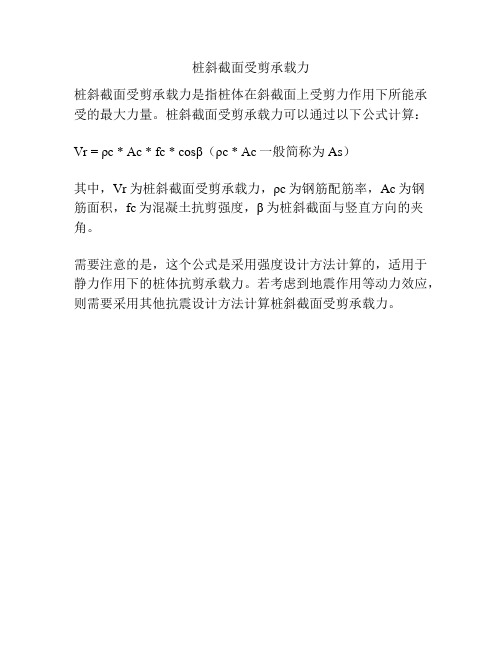 桩斜截面受剪承载力

桩斜截面受剪承载力是指桩体在斜截面上受剪力作用下所能承受的最大力量。桩斜截面受剪承载力可以通过以下公式计算：

Vr = ρc * Ac * fc * cosβ（ρc * Ac 一般简称为 As）

其中，Vr 为桩斜截面受剪承载力，ρc 为钢筋配筋率，Ac 为钢筋面积，fc 为混凝土抗剪强度，β 为桩斜截面与竖直方向的夹角。

需要注意的是，这个公式是采用强度设计方法计算的，适用于静力作用下的桩体抗剪承载力。若考虑到地震作用等动力效应，则需要采用其他抗震设计方法计算桩斜截面受剪承载力。